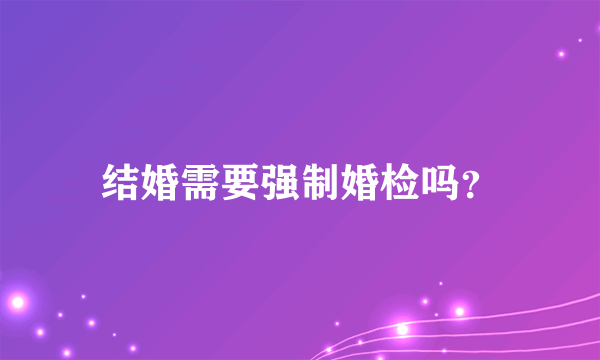 结婚需要强制婚检吗?